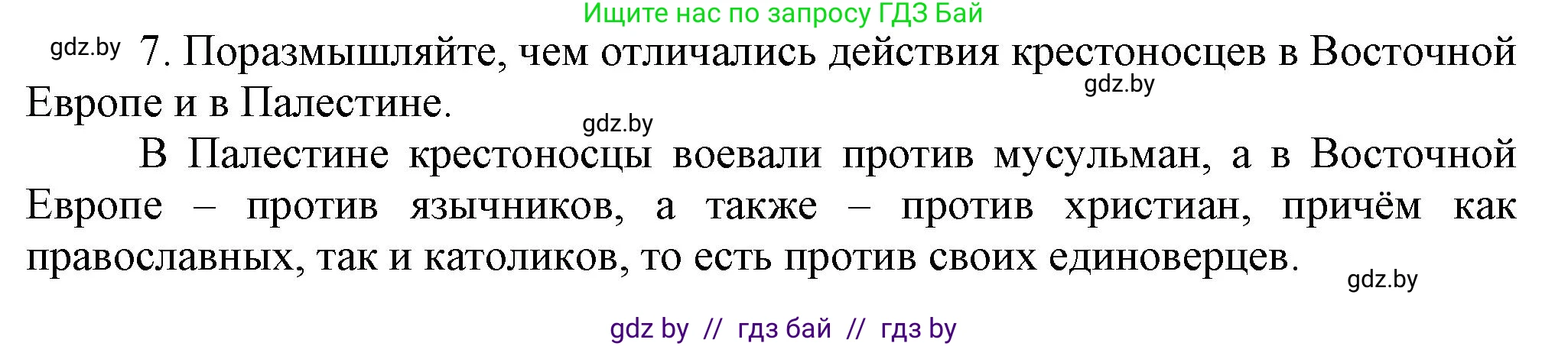 Ищите нас по запросу ГДЗ Бай

gdz.by 7. Поразмышляйте, чем отличались действия крестоносцев в Восточной Европе и в Палестине.

gdz.by

gdz.by

В Палестине крестоносцы воевали против мусульман, а в Восточной Европе – против язычников, а также – против христиан, причём как православных, так и католиков, то есть против своих единоверцев.

gdz.by

gdz by // гдз бай // гдз by